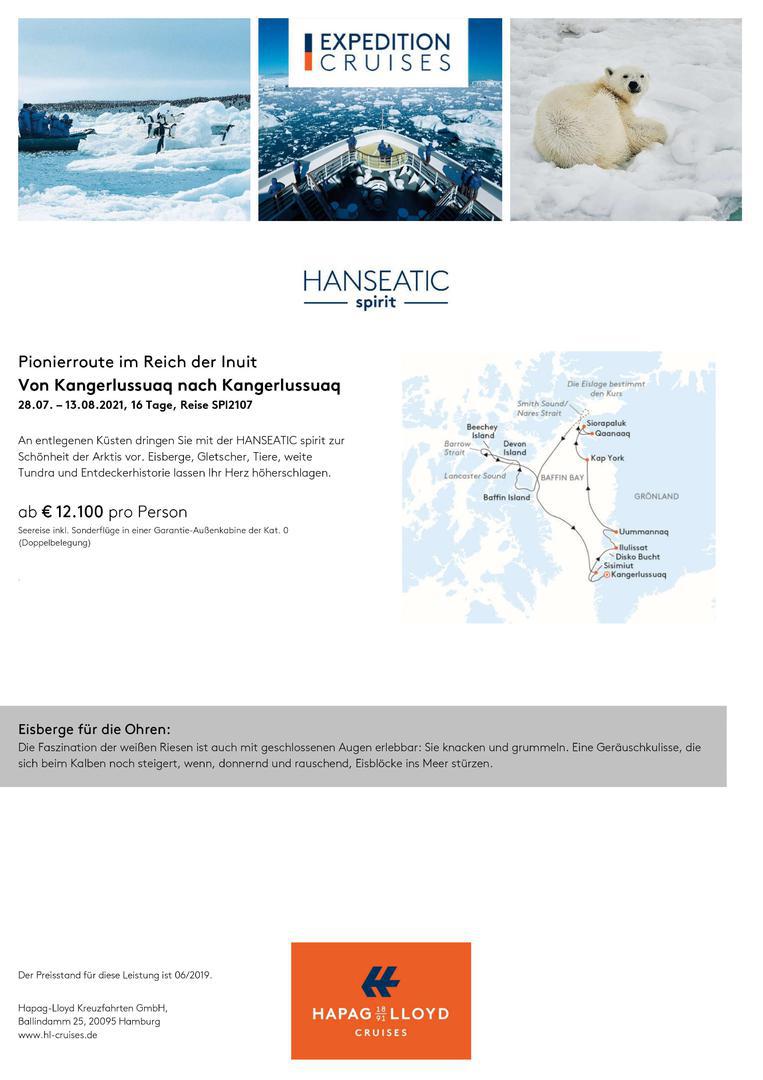 EXPEDITION CRUISES

HANSEATIC spirit

Pionierroute im Reich der Inuit
Von Kangerlussuaq nach Kangerlussuaq
28.07. – 13.08.2021, 16 Tage, Reise SPI2107

An entlegenen Küsten dringen Sie mit der HANSEATIC spirit zur Schönheit der Arktis vor. Eisberge, Gletscher, Tiere, weite Tundra und Entdeckerhistorie lassen Ihr Herz höherschlagen.

ab € 12.100 pro Person
Seereise inkl. Sonderflüge in einer Garantie-Außenkabine der Kat. 0 (Doppelbelegung)

Die Eislage bestimmt den Kurs
Smith Sound/ Nares Strait
Siorapaluk
Qaanaaq
Beechey Island
Barrow Strait
Devon Island
Kap York
Lancaster Sound
BAFFIN BAY
Baffin Island
GRÖNLAND
Uummannaq
Ilulissat
Disko Bucht
Sisimiut
Kangerlussuaq

Eisberge für die Ohren:
Die Faszination der weißen Riesen ist auch mit geschlossenen Augen erlebbar: Sie knacken und grummeln. Eine Geräuschkulisse, die sich beim Kalben noch steigert, wenn, donnernd und rauschend, Eisblöcke ins Meer stürzen.

Der Preisstand für diese Leistung ist 06/2019.

Hapag-Lloyd Kreuzfahrten GmbH,
Ballindamm 25, 20095 Hamburg
www.hl-cruises.de

HAPAG $\frac{18}{91}$ LLOYD
CRUISES